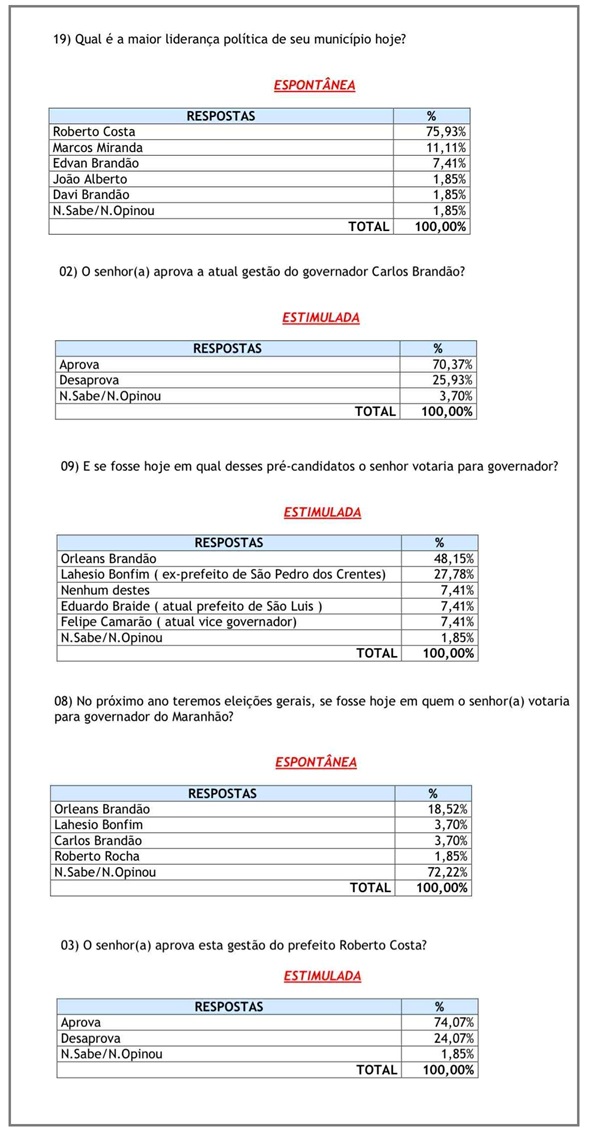 19) Qual é a maior liderança política de seu município hoje?

ESPONTÂNEA

| RESPOSTAS | % |
|---|---|
| Roberto Costa | 75,93% |
| Marcos Miranda | 11,11% |
| Edvan Brandão | 7,41% |
| João Alberto | 1,85% |
| Davi Brandão | 1,85% |
| N.Sabe/N.Opinou | 1,85% |
| TOTAL | 100,00% |

02) O senhor(a) aprova a atual gestão do governador Carlos Brandão?

ESTIMULADA

| RESPOSTAS | % |
|---|---|
| Aprova | 70,37% |
| Desaprova | 25,93% |
| N.Sabe/N.Opinou | 3,70% |
| TOTAL | 100,00% |

09) E se fosse hoje em qual desses pré-candidatos o senhor votaria para governador?

ESTIMULADA

| RESPOSTAS | % |
|---|---|
| Orleans Brandão | 48,15% |
| Lahesio Bonfim ( ex-prefeito de São Pedro dos Crentes) | 27,78% |
| Nenhum destes | 7,41% |
| Eduardo Braide ( atual prefeito de São Luis ) | 7,41% |
| Felipe Camarão ( atual vice governador) | 7,41% |
| N.Sabe/N.Opinou | 1,85% |
| TOTAL | 100,00% |

08) No próximo ano teremos eleições gerais, se fosse hoje em quem o senhor(a) votaria para governador do Maranhão?

ESPONTÂNEA

| RESPOSTAS | % |
|---|---|
| Orleans Brandão | 18,52% |
| Lahesio Bonfim | 3,70% |
| Carlos Brandão | 3,70% |
| Roberto Rocha | 1,85% |
| N.Sabe/N.Opinou | 72,22% |
| TOTAL | 100,00% |

03) O senhor(a) aprova esta gestão do prefeito Roberto Costa?

ESTIMULADA

| RESPOSTAS | % |
|---|---|
| Aprova | 74,07% |
| Desaprova | 24,07% |
| N.Sabe/N.Opinou | 1,85% |
| TOTAL | 100,00% |